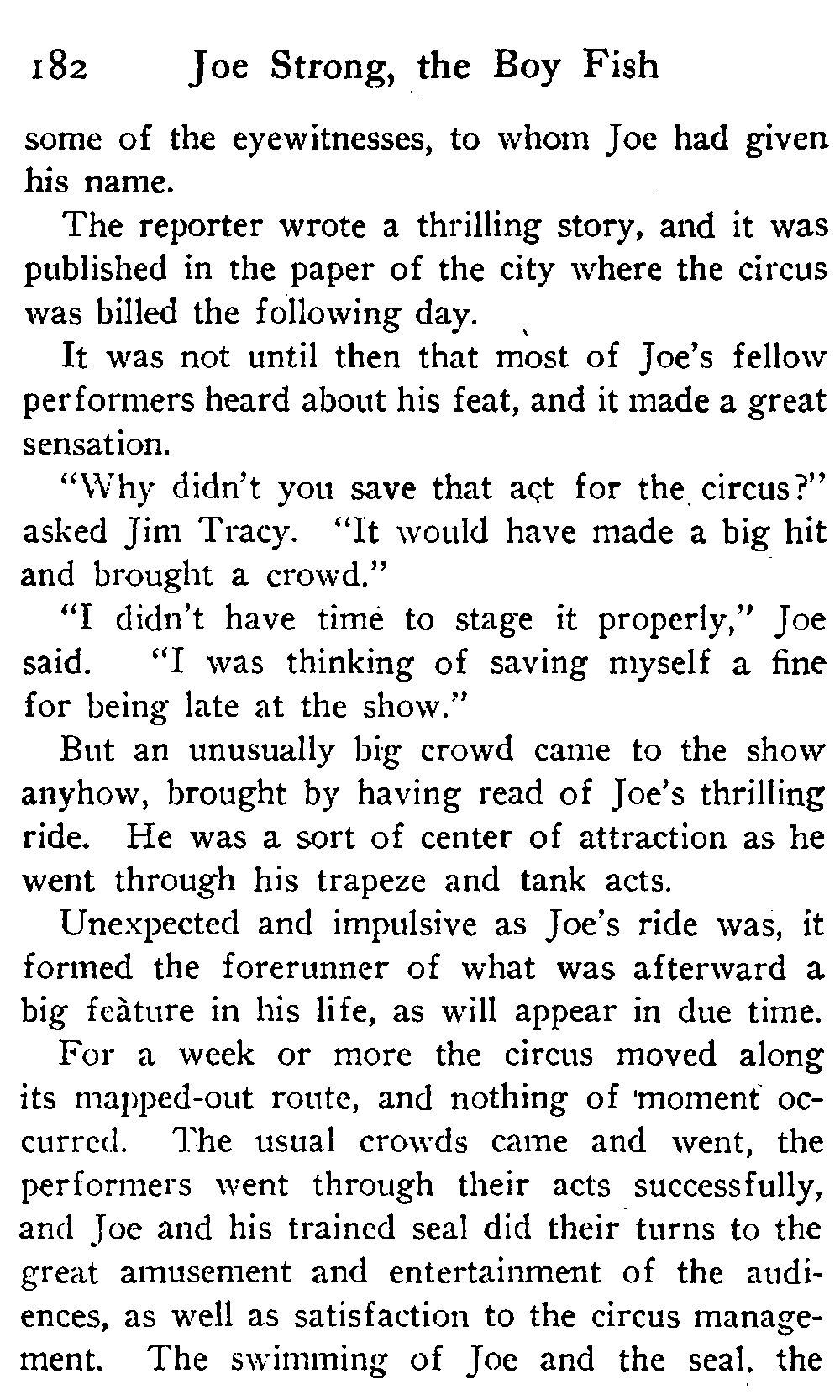 182 Joe Strong, the Boy Fish

some of the eyewitnesses, to whom Joe had given his name.

The reporter wrote a thrilling story, and it was published in the paper of the city where the circus was billed the following day.

It was not until then that most of Joe's fellow performers heard about his feat, and it made a great sensation.

"Why didn't you save that act for the circus?" asked Jim Tracy. "It would have made a big hit and brought a crowd."

"I didn't have time to stage it properly," Joe said. "I was thinking of saving myself a fine for being late at the show."

But an unusually big crowd came to the show anyhow, brought by having read of Joe's thrilling ride. He was a sort of center of attraction as he went through his trapeze and tank acts.

Unexpected and impulsive as Joe's ride was, it formed the forerunner of what was afterward a big feature in his life, as will appear in due time.

For a week or more the circus moved along its mapped-out route, and nothing of moment occurred. The usual crowds came and went, the performers went through their acts successfully, and Joe and his trained seal did their turns to the great amusement and entertainment of the audiences, as well as satisfaction to the circus management. The swimming of Joe and the seal, the